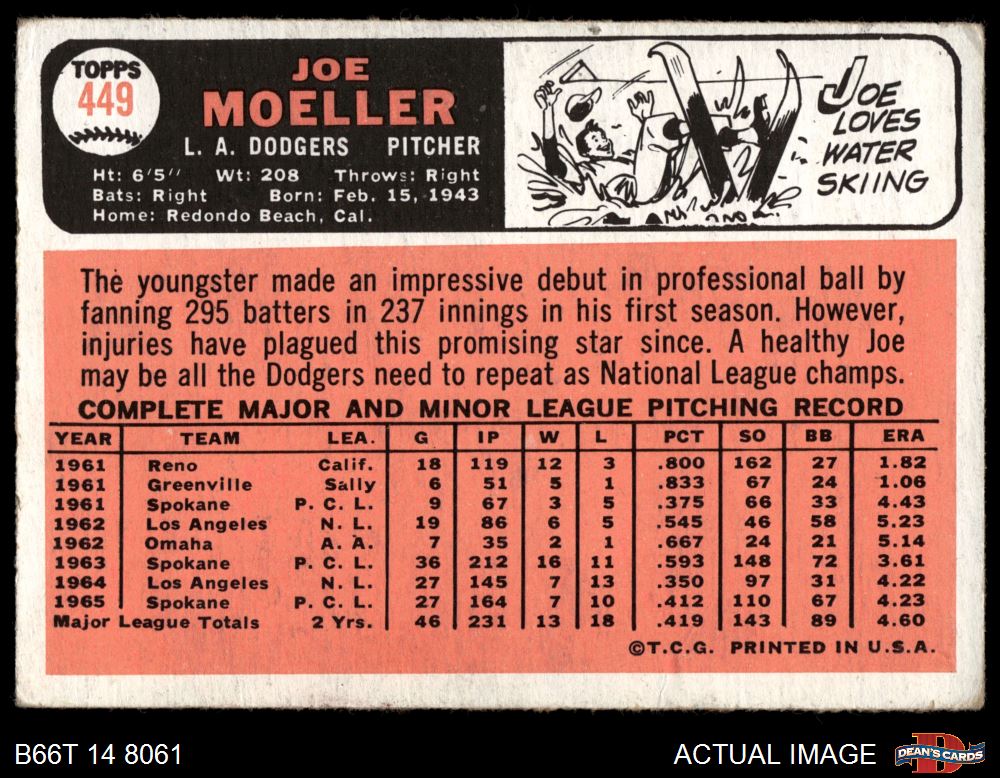 TOPPS
449

JOE
MOELLER
L. A. DODGERS PITCHER
Ht: 6'5" Wt: 208 Throws: Right
Bats: Right Born: Feb. 15, 1943
Home: Redondo Beach, Cal.

JOE
LOVES
WATER
SKIING

The youngster made an impressive debut in professional ball by fanning 295 batters in 237 innings in his first season. However, injuries have plagued this promising star since. A healthy Joe may be all the Dodgers need to repeat as National League champs.

COMPLETE MAJOR AND MINOR LEAGUE PITCHING RECORD

| YEAR | TEAM | LEA. | G | IP | W | L | PCT | SO | BB | ERA |
|---|---|---|---|---|---|---|---|---|---|---|
| 1961 | Reno | Calif. | 18 | 119 | 12 | 3 | .800 | 162 | 27 | 1.82 |
| 1961 | Greenville | Sally | 6 | 51 | 5 | 1 | .833 | 67 | 24 | 1.06 |
| 1961 | Spokane | P. C. L. | 9 | 67 | 3 | 5 | .375 | 66 | 33 | 4.43 |
| 1962 | Los Angeles | N. L. | 19 | 86 | 6 | 5 | .545 | 46 | 58 | 5.23 |
| 1962 | Omaha | A. A. | 7 | 35 | 2 | 1 | .667 | 24 | 21 | 5.14 |
| 1963 | Spokane | P. C. L. | 36 | 212 | 16 | 11 | .593 | 148 | 72 | 3.61 |
| 1964 | Los Angeles | N. L. | 27 | 145 | 7 | 13 | .350 | 97 | 31 | 4.22 |
| 1965 | Spokane | P. C. L. | 27 | 164 | 7 | 10 | .412 | 110 | 67 | 4.23 |
| Major League Totals | | 2 Yrs. | 46 | 231 | 13 | 18 | .419 | 143 | 89 | 4.60 |

©T.C.G. PRINTED IN U.S.A.

B66T 14 8061

ACTUAL IMAGE

DEAN'S CARDS